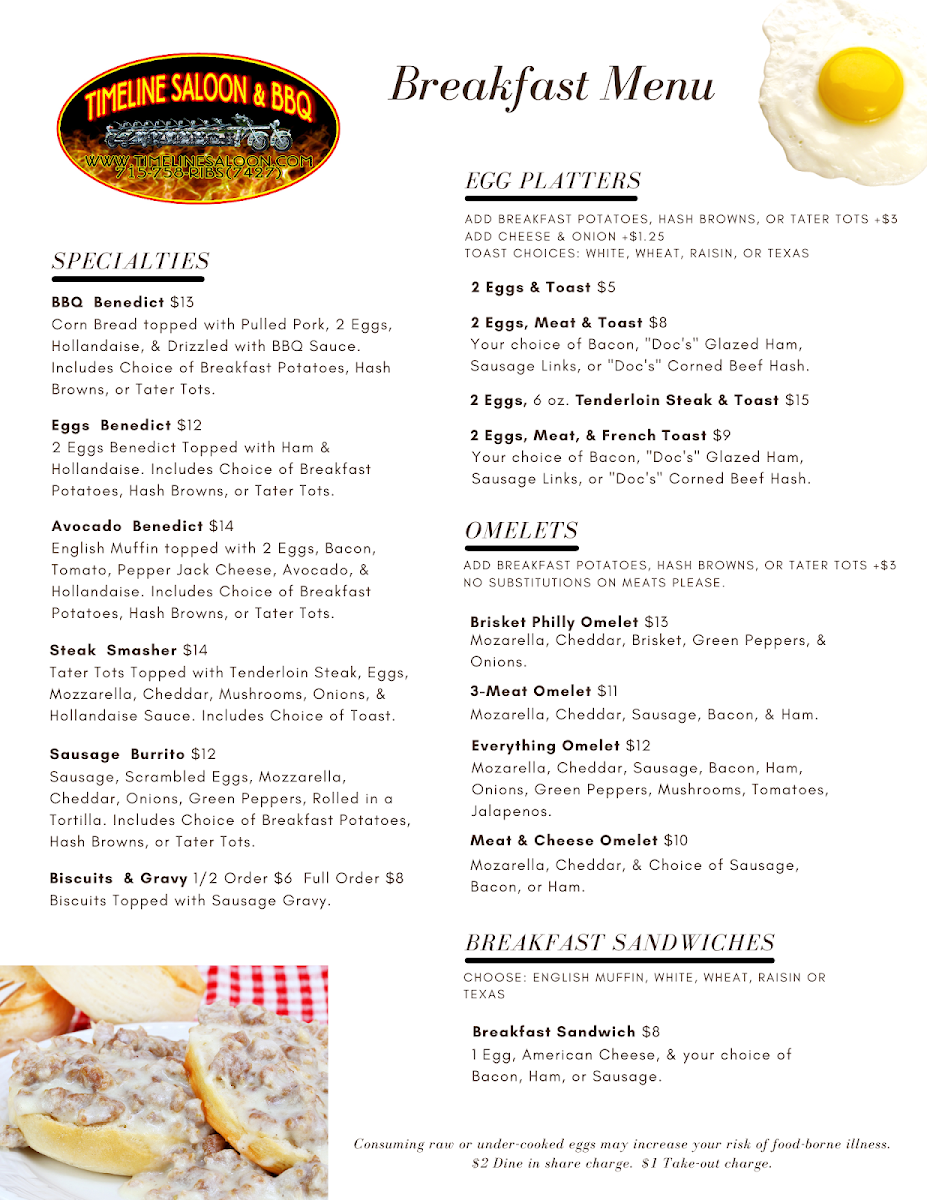 TIMELINE SALOON & BBQ
WWW.TIMELINESALOON.COM
715-758-RIBS(7427)

Breakfast Menu

SPECIALTIES

BBQ Benedict $13
Corn Bread topped with Pulled Pork, 2 Eggs, Hollandaise, & Drizzled with BBQ Sauce. Includes Choice of Breakfast Potatoes, Hash Browns, or Tater Tots.

Eggs Benedict $12
2 Eggs Benedict Topped with Ham & Hollandaise. Includes Choice of Breakfast Potatoes, Hash Browns, or Tater Tots.

Avocado Benedict $14
English Muffin topped with 2 Eggs, Bacon, Tomato, Pepper Jack Cheese, Avocado, & Hollandaise. Includes Choice of Breakfast Potatoes, Hash Browns, or Tater Tots.

Steak Smasher $14
Tater Tots Topped with Tenderloin Steak, Eggs, Mozzarella, Cheddar, Mushrooms, Onions, & Hollandaise Sauce. Includes Choice of Toast.

Sausage Burrito $12
Sausage, Scrambled Eggs, Mozzarella, Cheddar, Onions, Green Peppers, Rolled in a Tortilla. Includes Choice of Breakfast Potatoes, Hash Browns, or Tater Tots.

Biscuits & Gravy 1/2 Order $6 Full Order $8
Biscuits Topped with Sausage Gravy.

EGG PLATTERS

ADD BREAKFAST POTATOES, HASH BROWNS, OR TATER TOTS +$3
ADD CHEESE & ONION +$1.25
TOAST CHOICES: WHITE, WHEAT, RAISIN, OR TEXAS

2 Eggs & Toast $5

2 Eggs, Meat & Toast $8
Your choice of Bacon, "Doc's" Glazed Ham, Sausage Links, or "Doc's" Corned Beef Hash.

2 Eggs, 6 oz. Tenderloin Steak & Toast $15

2 Eggs, Meat, & French Toast $9
Your choice of Bacon, "Doc's" Glazed Ham, Sausage Links, or "Doc's" Corned Beef Hash.

OMELETS

ADD BREAKFAST POTATOES, HASH BROWNS, OR TATER TOTS +$3
NO SUBSTITUTIONS ON MEATS PLEASE.

Brisket Philly Omelet $13
Mozarella, Cheddar, Brisket, Green Peppers, & Onions.

3-Meat Omelet $11
Mozarella, Cheddar, Sausage, Bacon, & Ham.

Everything Omelet $12
Mozarella, Cheddar, Sausage, Bacon, Ham, Onions, Green Peppers, Mushrooms, Tomatoes, Jalapenos.

Meat & Cheese Omelet $10
Mozarella, Cheddar, & Choice of Sausage, Bacon, or Ham.

BREAKFAST SANDWICHES

CHOOSE: ENGLISH MUFFIN, WHITE, WHEAT, RAISIN OR TEXAS

Breakfast Sandwich $8
1 Egg, American Cheese, & your choice of Bacon, Ham, or Sausage.

Consuming raw or under-cooked eggs may increase your risk of food-borne illness.
$2 Dine in share charge. $1 Take-out charge.